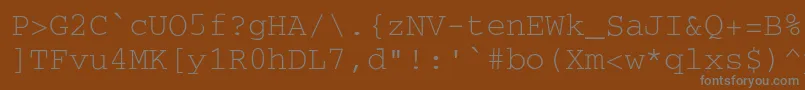 P>G2C`cUO5f?gHA/\.{zNV-tenEWk_SaJI&Q+=B%
]TFvu4MK[y1R0hDL7,d"!:'`#bo(Xm<w*qlxs$)^

fontsforyou.com